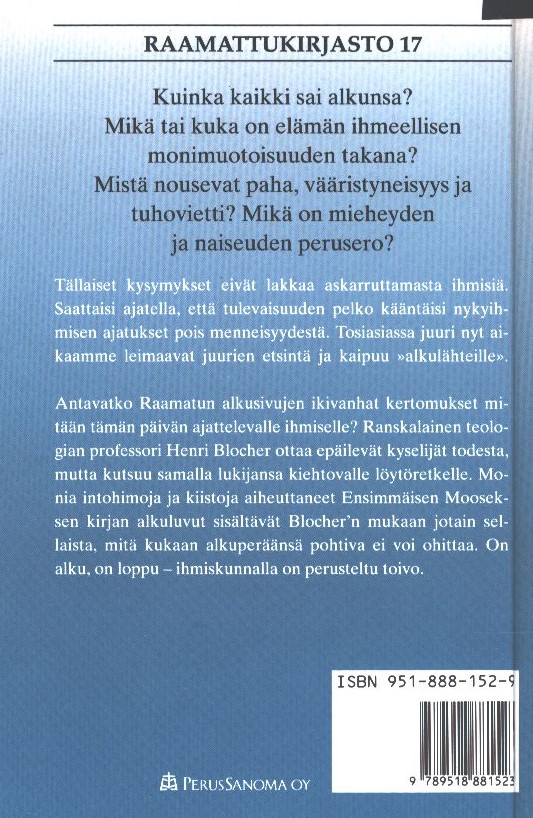 RAAMATTUKIRJASTO 17

Kuinka kaikki sai alkunsa? Mikä tai kuka on elämän ihmeellisen monimuotoisuuden takana? Mistä nousevat paha, vääristyneisyys ja tuhovietti? Mikä on mieheyden ja naiseuden perusero?

Tällaiset kysymykset eivät lakkaa askarruttamasta ihmisiä. Saattaisi ajatella, että tulevaisuuden pelko kääntäisi nykyihmisen ajatukset pois menneisyydestä. Tosiasiassa juuri nyt aikaamme leimaavat juurien etsintä ja kaipuu »alkulähteille».

Antavatko Raamatun alkusivujen ikivanhat kertomukset mitään tämän päivän ajattelevalle ihmiselle? Ranskalainen teologian professori Henri Blocher ottaa epäilevät kyselijät todesta, mutta kutsuu samalla lukijansa kiehtovalle löytöretkelle. Monia intohimoja ja kiistoja aiheuttaneet Ensimmäisen Mooseksen kirjan alkuluvut sisältävät Blocher'n mukaan jotain sellaista, mitä kukaan alkuperäänsä pohtiva ei voi ohittaa. On alku, on loppu – ihmiskunnalla on perusteltu toivo.

ISBN 951-888-152-9

9 789518 881523

PERUSSANOMA OY